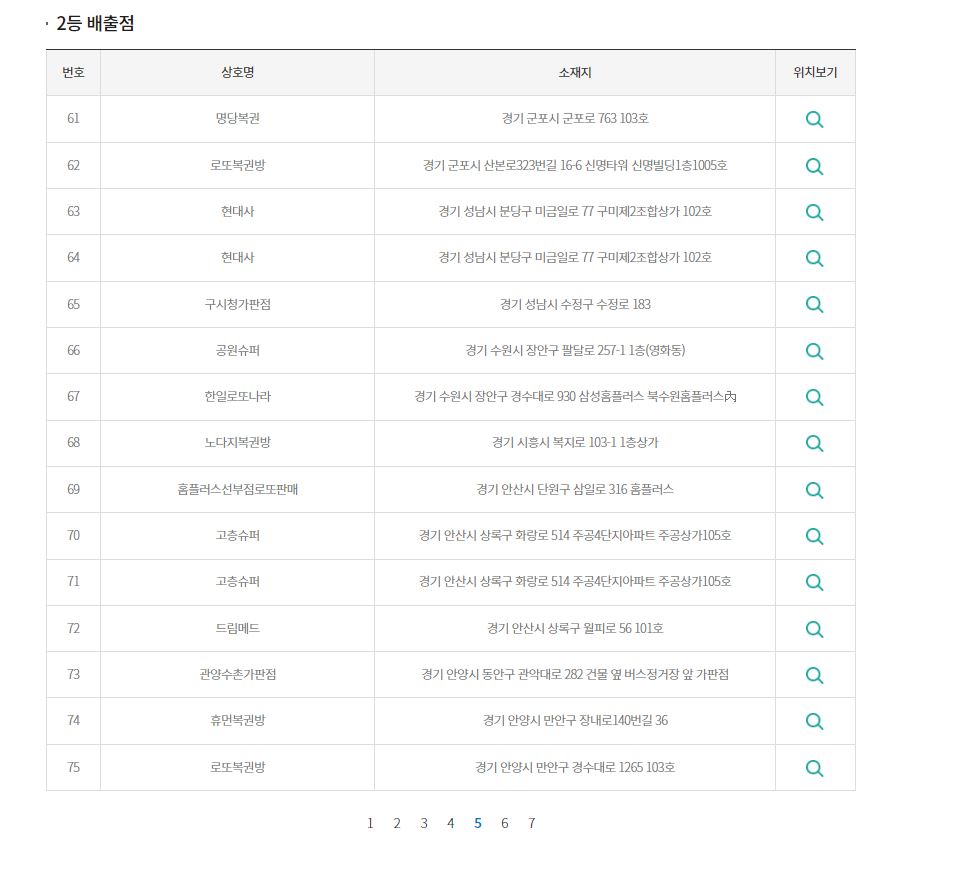 · 2등 배출점

| 번호 | 상호명 | 소재지 | 위치보기 |
|---|---|---|---|
| 61 | 명당복권 | 경기 군포시 군포로 763 103호 | |
| 62 | 로또복권방 | 경기 군포시 산본로323번길 16-6 신명타워 신명빌딩1층1005호 | |
| 63 | 현대사 | 경기 성남시 분당구 미금일로 77 구미제2조합상가 102호 | |
| 64 | 현대사 | 경기 성남시 분당구 미금일로 77 구미제2조합상가 102호 | |
| 65 | 구시청가판점 | 경기 성남시 수정구 수정로 183 | |
| 66 | 공원슈퍼 | 경기 수원시 장안구 팔달로 257-1 1층(영화동) | |
| 67 | 한일로또나라 | 경기 수원시 장안구 경수대로 930 삼성홈플러스 북수원홈플러스內 | |
| 68 | 노다지복권방 | 경기 시흥시 복지로 103-1 1층상가 | |
| 69 | 홈플러스선부점로또판매 | 경기 안산시 단원구 삼일로 316 홈플러스 | |
| 70 | 고층슈퍼 | 경기 안산시 상록구 화랑로 514 주공4단지아파트 주공상가105호 | |
| 71 | 고층슈퍼 | 경기 안산시 상록구 화랑로 514 주공4단지아파트 주공상가105호 | |
| 72 | 드림메드 | 경기 안산시 상록구 월피로 56 101호 | |
| 73 | 관양수촌가판점 | 경기 안양시 동안구 관악대로 282 건물 옆 버스정거장 앞 가판점 | |
| 74 | 휴먼복권방 | 경기 안양시 만안구 장내로140번길 36 | |
| 75 | 로또복권방 | 경기 안양시 만안구 경수대로 1265 103호 | |

1 2 3 4 5 6 7